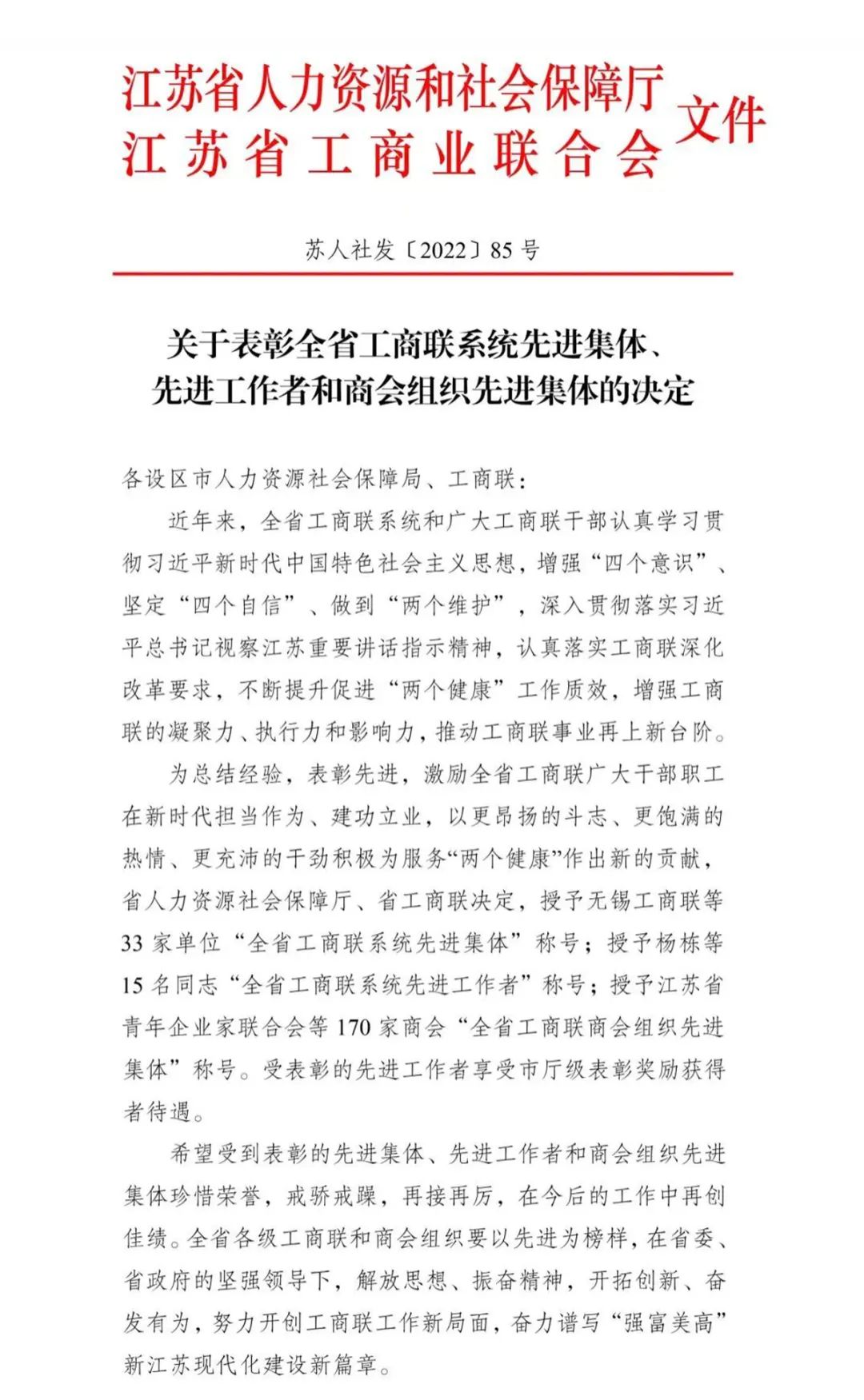 江苏省人力资源和社会保障厅
江苏省工商业联合会 文件

苏人社发〔2022〕85号

关于表彰全省工商联系统先进集体、先进工作者和商会组织先进集体的决定

各设区市人力资源社会保障局、工商联：

近年来，全省工商联系统和广大工商联干部认真学习贯彻习近平新时代中国特色社会主义思想，增强“四个意识”、坚定“四个自信”、做到“两个维护”，深入贯彻落实习近平总书记视察江苏重要讲话指示精神，认真落实工商联深化改革要求，不断提升促进“两个健康”工作质效，增强工商联的凝聚力、执行力和影响力，推动工商联事业再上新台阶。

为总结经验，表彰先进，激励全省工商联广大干部职工在新时代担当作为、建功立业，以更昂扬的斗志、更饱满的热情、更充沛的干劲积极为服务“两个健康”作出新的贡献，省人力资源社会保障厅、省工商联决定，授予无锡工商联等33家单位“全省工商联系统先进集体”称号；授予杨栋等15名同志“全省工商联系统先进工作者”称号；授予江苏省青年企业家联合会等170家商会“全省工商联商会组织先进集体”称号。受表彰的先进工作者享受市厅级表彰奖励获得者待遇。

希望受到表彰的先进集体、先进工作者和商会组织先进集体珍惜荣誉，戒骄戒躁，再接再厉，在今后的工作中再创佳绩。全省各级工商联和商会组织要以先进为榜样，在省委、省政府的坚强领导下，解放思想、振奋精神，开拓创新、奋发有为，努力开创工商联工作新局面，奋力谱写“强富美高”新江苏现代化建设新篇章。